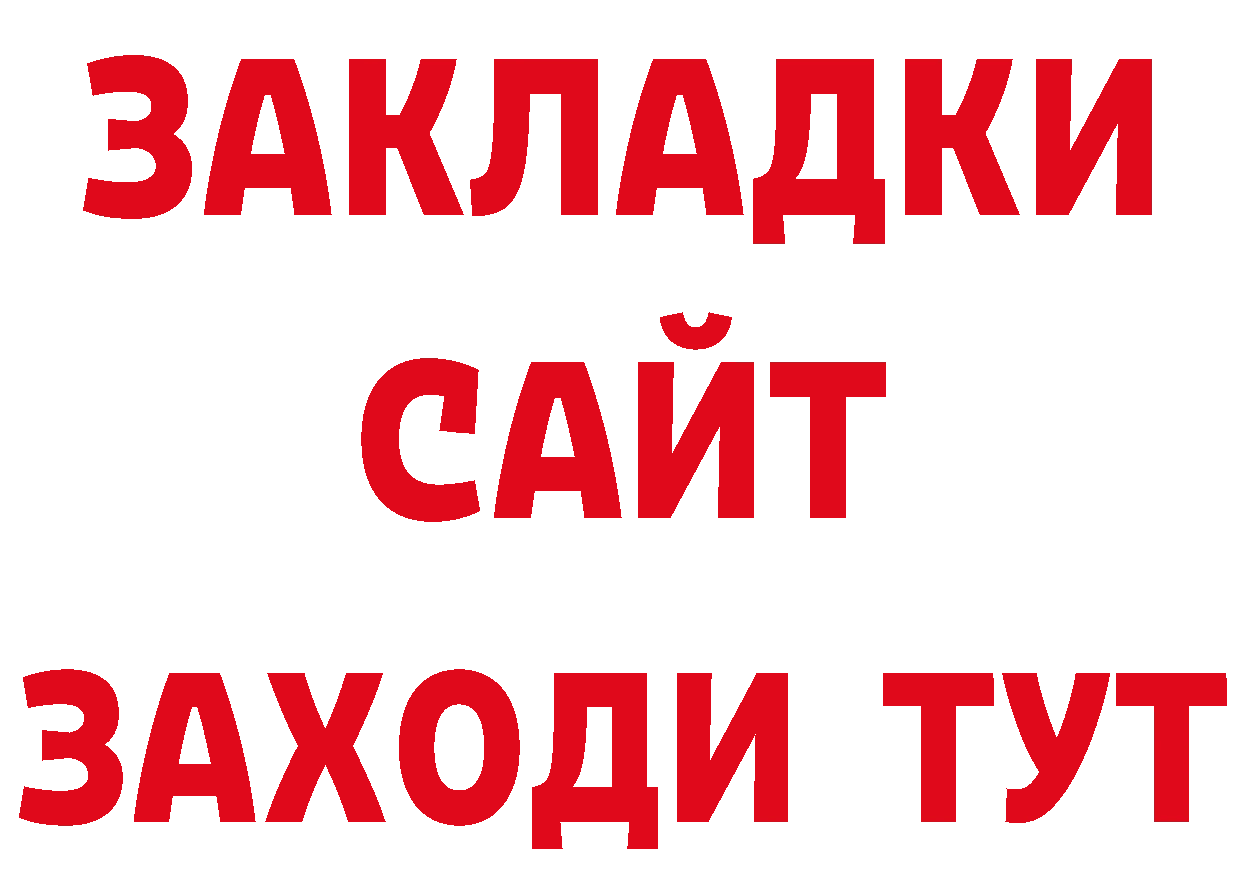 ЗАКЛАДКИ
САЙТ
ЗАХОДИ ТУТ